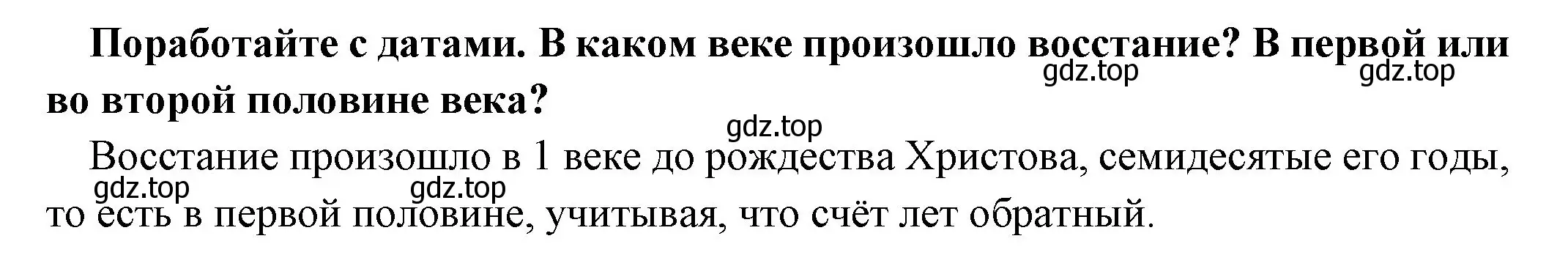 Поработайте с датами. В каком веке произошло восстание? В первой или во второй половине века?

gdz.top gdz.top gdz.top

Восстание произошло в 1 веке до рождества Христова, семидесятые его годы, то есть в первой половине, учитывая, что счёт лет обратный.

gdz.top gdz.top